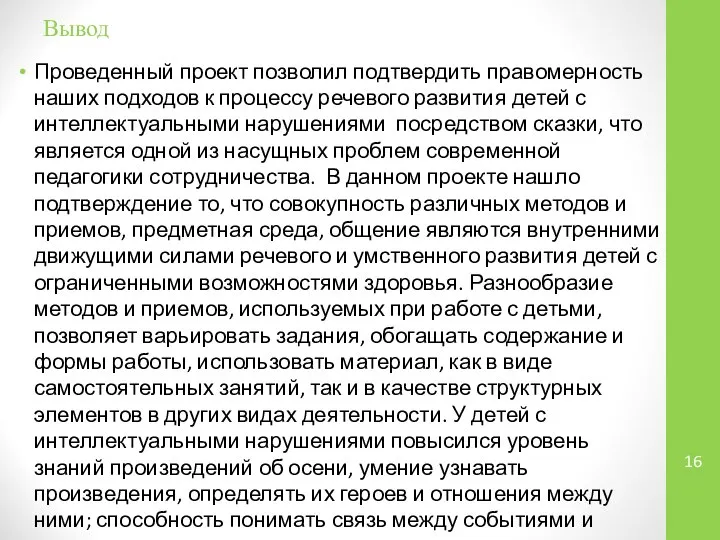 Вывод

• Проведенный проект позволил подтвердить правомерность наших подходов к процессу речевого развития детей с интеллектуальными нарушениями посредством сказки, что является одной из насущных проблем современной педагогики сотрудничества. В данном проекте нашло подтверждение то, что совокупность различных методов и приемов, предметная среда, общение являются внутренними движущими силами речевого и умственного развития детей с ограниченными возможностями здоровья. Разнообразие методов и приемов, используемых при работе с детьми, позволяет варьировать задания, обогащать содержание и формы работы, использовать материал, как в виде самостоятельных занятий, так и в качестве структурных элементов в других видах деятельности. У детей с интеллектуальными нарушениями повысился уровень знаний произведений об осени, умение узнавать произведения, определять их героев и отношения между ними; способность понимать связь между событиями и

16